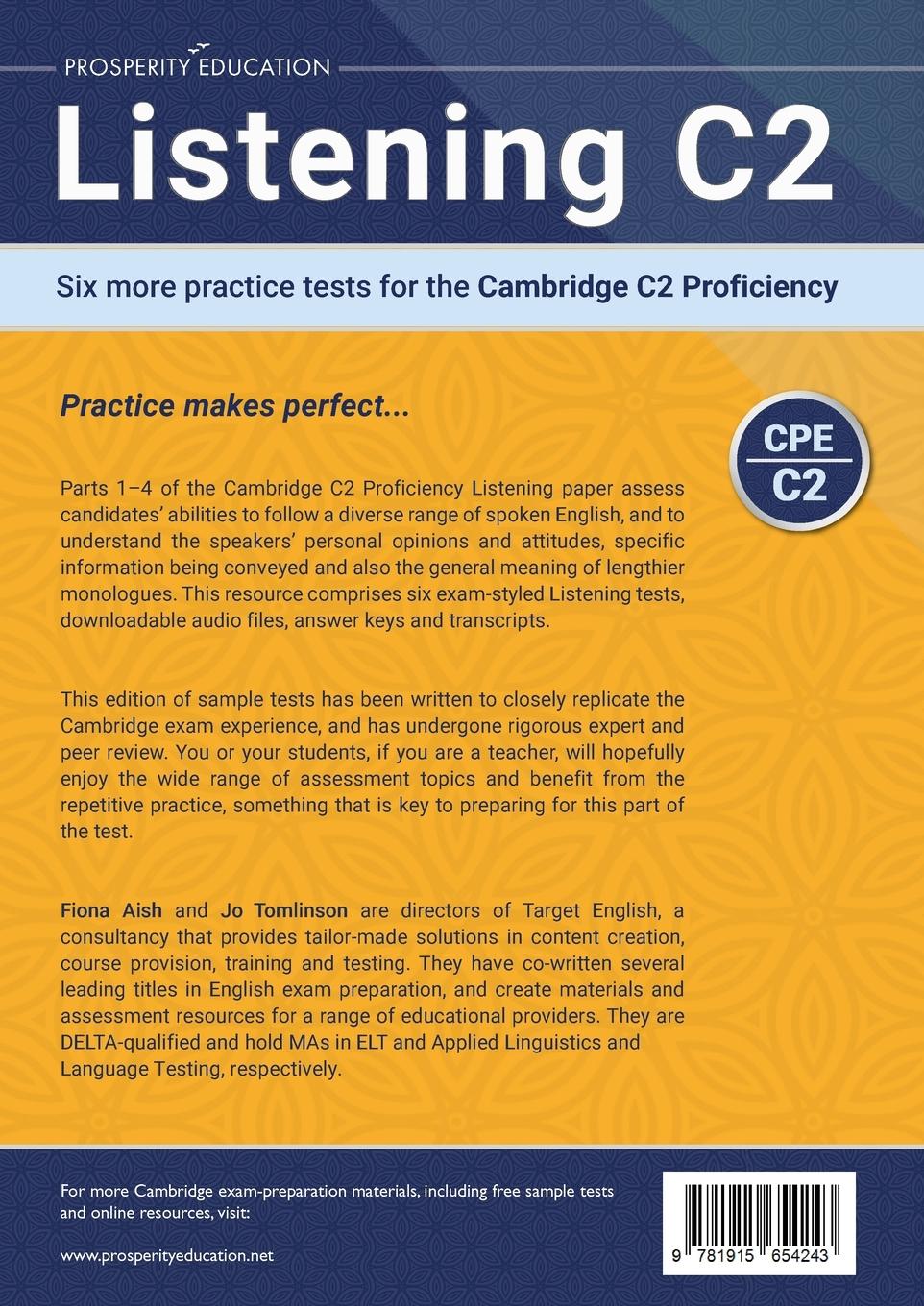 PROSPERITY EDUCATION

Listening C2

Six more practice tests for the Cambridge C2 Proficiency

Practice makes perfect...

CPE
C2

Parts 1–4 of the Cambridge C2 Proficiency Listening paper assess candidates' abilities to follow a diverse range of spoken English, and to understand the speakers' personal opinions and attitudes, specific information being conveyed and also the general meaning of lengthier monologues. This resource comprises six exam-styled Listening tests, downloadable audio files, answer keys and transcripts.

This edition of sample tests has been written to closely replicate the Cambridge exam experience, and has undergone rigorous expert and peer review. You or your students, if you are a teacher, will hopefully enjoy the wide range of assessment topics and benefit from the repetitive practice, something that is key to preparing for this part of the test.

Fiona Aish and Jo Tomlinson are directors of Target English, a consultancy that provides tailor-made solutions in content creation, course provision, training and testing. They have co-written several leading titles in English exam preparation, and create materials and assessment resources for a range of educational providers. They are DELTA-qualified and hold MAs in ELT and Applied Linguistics and Language Testing, respectively.

For more Cambridge exam-preparation materials, including free sample tests and online resources, visit:

www.prosperityeducation.net

9 781915 654243